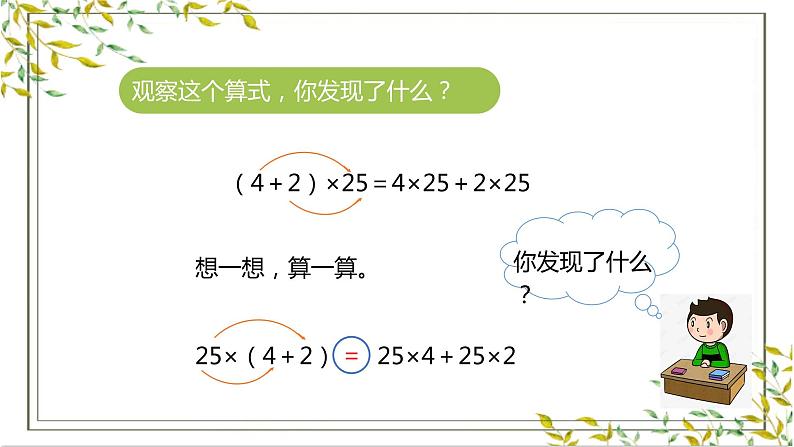 观察这个算式，你发现了什么？

$(4+2)\times25=4\times25+2\times25$

想一想，算一算。

你发现了什么？

$25\times(4+2)=25\times4+25\times2$